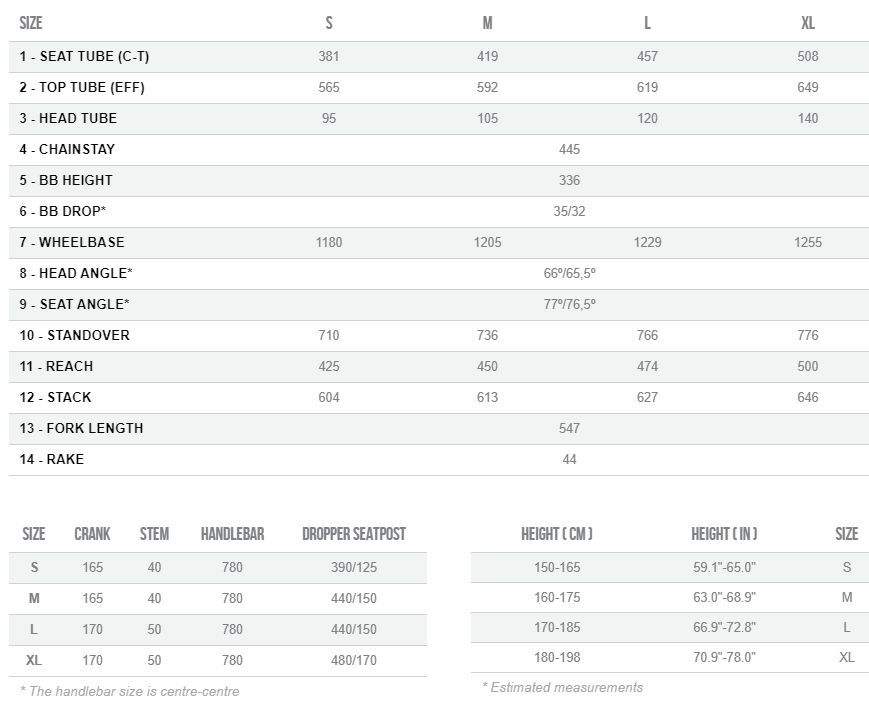 | SIZE | S | M | L | XL |
|---|---|---|---|---|
| 1 - SEAT TUBE (C-T) | 381 | 419 | 457 | 508 |
| 2 - TOP TUBE (EFF) | 565 | 592 | 619 | 649 |
| 3 - HEAD TUBE | 95 | 105 | 120 | 140 |
| 4 - CHAINSTAY | 445 | | | |
| 5 - BB HEIGHT | 336 | | | |
| 6 - BB DROP* | 35/32 | | | |
| 7 - WHEELBASE | 1180 | 1205 | 1229 | 1255 |
| 8 - HEAD ANGLE* | 66º/65,5º | | | |
| 9 - SEAT ANGLE* | 77º/76,5º | | | |
| 10 - STANDOVER | 710 | 736 | 766 | 776 |
| 11 - REACH | 425 | 450 | 474 | 500 |
| 12 - STACK | 604 | 613 | 627 | 646 |
| 13 - FORK LENGTH | 547 | | | |
| 14 - RAKE | 44 | | | |

| SIZE | CRANK | STEM | HANDLEBAR | DROPPER SEATPOST |
|---|---|---|---|---|
| S | 165 | 40 | 780 | 390/125 |
| M | 165 | 40 | 780 | 440/150 |
| L | 170 | 50 | 780 | 440/150 |
| XL | 170 | 50 | 780 | 480/170 |

* The handlebar size is centre-centre

| HEIGHT ( CM ) | HEIGHT ( IN ) | SIZE |
|---|---|---|
| 150-165 | 59.1"-65.0" | S |
| 160-175 | 63.0"-68.9" | M |
| 170-185 | 66.9"-72.8" | L |
| 180-198 | 70.9"-78.0" | XL |

* Estimated measurements